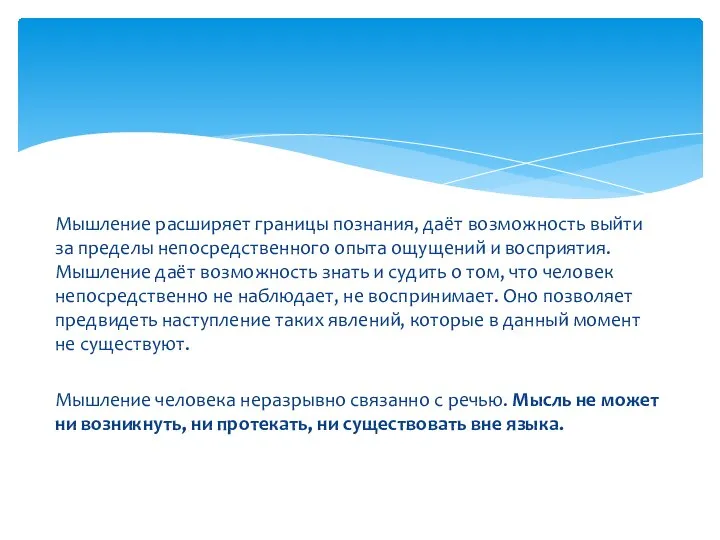 Мышление расширяет границы познания, даёт возможность выйти за пределы непосредственного опыта ощущений и восприятия. Мышление даёт возможность знать и судить о том, что человек непосредственно не наблюдает, не воспринимает. Оно позволяет предвидеть наступление таких явлений, которые в данный момент не существуют.

Мышление человека неразрывно связанно с речью. Мысль не может ни возникнуть, ни протекать, ни существовать вне языка.